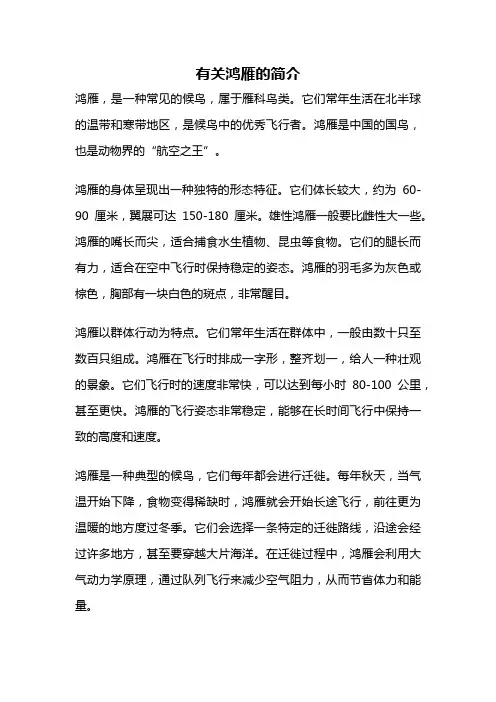 有关鸿雁的简介

鸿雁，是一种常见的候鸟，属于雁科鸟类。它们常年生活在北半球的温带和寒带地区，是候鸟中的优秀飞行者。鸿雁是中国的国鸟，也是动物界的“航空之王”。

鸿雁的身体呈现出一种独特的形态特征。它们体长较大，约为 60-90 厘米，翼展可达 150-180 厘米。雄性鸿雁一般要比雌性大一些。鸿雁的嘴长而尖，适合捕食水生植物、昆虫等食物。它们的腿长而有力，适合在空中飞行时保持稳定的姿态。鸿雁的羽毛多为灰色或棕色，胸部有一块白色的斑点，非常醒目。

鸿雁以群体行动为特点。它们常年生活在群体中，一般由数十只至数百只组成。鸿雁在飞行时排成一字形，整齐划一，给人一种壮观的景象。它们飞行时的速度非常快，可以达到每小时 80-100 公里，甚至更快。鸿雁的飞行姿态非常稳定，能够在长时间飞行中保持一致的高度和速度。

鸿雁是一种典型的候鸟，它们每年都会进行迁徙。每年秋天，当气温开始下降，食物变得稀缺时，鸿雁就会开始长途飞行，前往更为温暖的地方度过冬季。它们会选择一条特定的迁徙路线，沿途会经过许多地方，甚至要穿越大片海洋。在迁徙过程中，鸿雁会利用大气动力学原理，通过队列飞行来减少空气阻力，从而节省体力和能量。